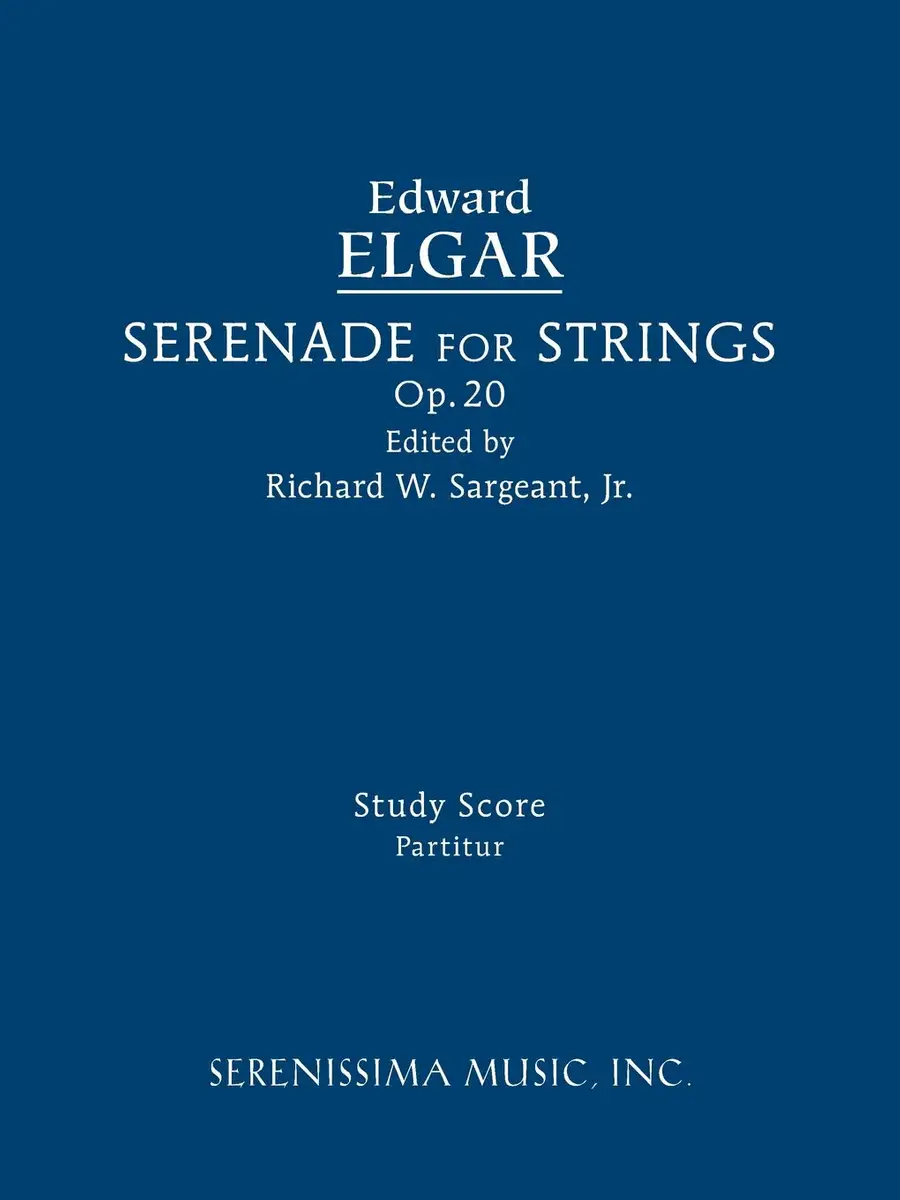 Edward
ELGAR

SERENADE FOR STRINGS
Op. 20
Edited by
Richard W. Sargeant, Jr.

Study Score
Partitur

SERENISSIMA MUSIC, INC.